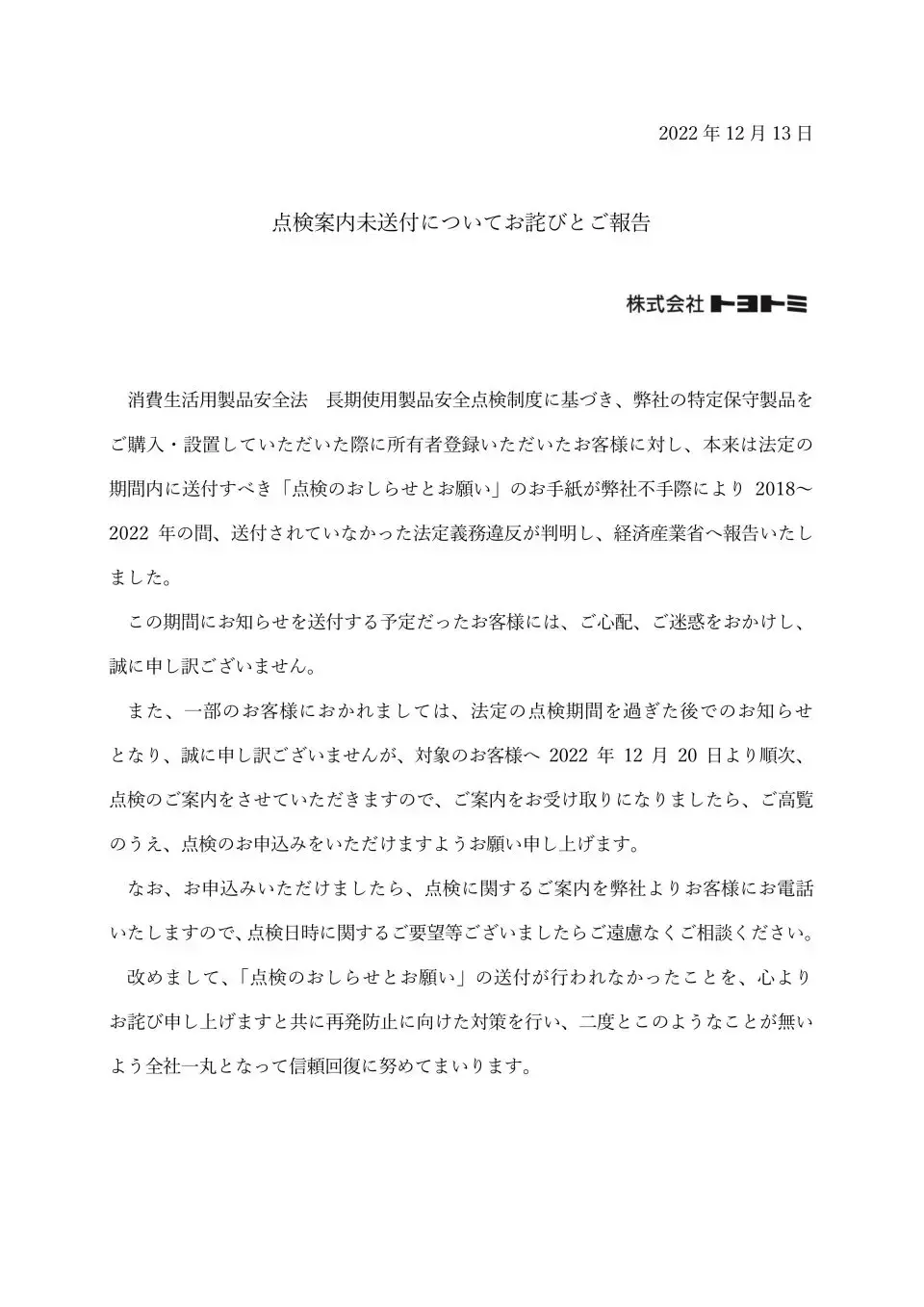 2022 年 12 月 13 日

点検案内未送付についてお詫びとご報告

株式会社 トヨトミ

消費生活用製品安全法　長期使用製品安全点検制度に基づき、弊社の特定保守製品をご購入・設置していただいた際に所有者登録いただいたお客様に対し、本来は法定の期間内に送付すべき「点検のおしらせとお願い」のお手紙が弊社不手際により 2018～2022 年の間、送付されていなかった法定義務違反が判明し、経済産業省へ報告いたしました。

この期間にお知らせを送付する予定だったお客様には、ご心配、ご迷惑をおかけし、誠に申し訳ございません。

また、一部のお客様におかれましては、法定の点検期間を過ぎた後でのお知らせとなり、誠に申し訳ございませんが、対象のお客様へ 2022 年 12 月 20 日より順次、点検のご案内をさせていただきますので、ご案内をお受け取りになりましたら、ご高覧のうえ、点検のお申込みをいただけますようお願い申し上げます。

なお、お申込みいただけましたら、点検に関するご案内を弊社よりお客様にお電話いたしますので、点検日時に関するご要望等ございましたらご遠慮なくご相談ください。

改めまして、「点検のおしらせとお願い」の送付が行われなかったことを、心よりお詫び申し上げますと共に再発防止に向けた対策を行い、二度とこのようなことが無いよう全社一丸となって信頼回復に努めてまいります。